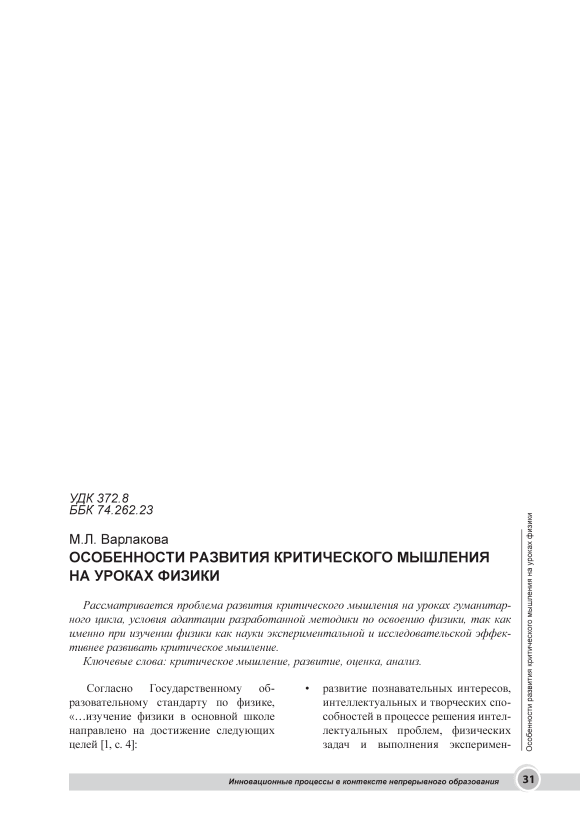 УДК 372.8
ББК 74.262.23

М.Л. Варлакова
ОСОБЕННОСТИ РАЗВИТИЯ КРИТИЧЕСКОГО МЫШЛЕНИЯ НА УРОКАХ ФИЗИКИ

Рассматривается проблема развития критического мышления на уроках гуманитарного цикла, условия адаптации разработанной методики по освоению физики, так как именно при изучении физики как науки экспериментальной и исследовательской эффективнее развивать критическое мышление.

Ключевые слова: критическое мышление, развитие, оценка, анализ.

Согласно Государственному образовательному стандарту по физике, «…изучение физики в основной школе направлено на достижение следующих целей [1, с. 4]:

• развитие познавательных интересов, интеллектуальных и творческих способностей в процессе решения интеллектуальных проблем, физических задач и выполнения эксперимен-

Особенности развития критического мышления на уроках физики

Инновационные процессы в контексте непрерывного образования

31